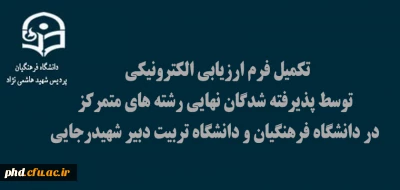 دانشگاه فرهنگیان
پردیس شهید هاشمی نژاد

تکمیل فرم ارزیابی الکترونیکی
توسط پذیرفته شدگان نهایی رشته های متمرکز
در دانشگاه فرهنگیان و دانشگاه تربیت دبیر شهیدرجایی

phd.cfu.ac.ir